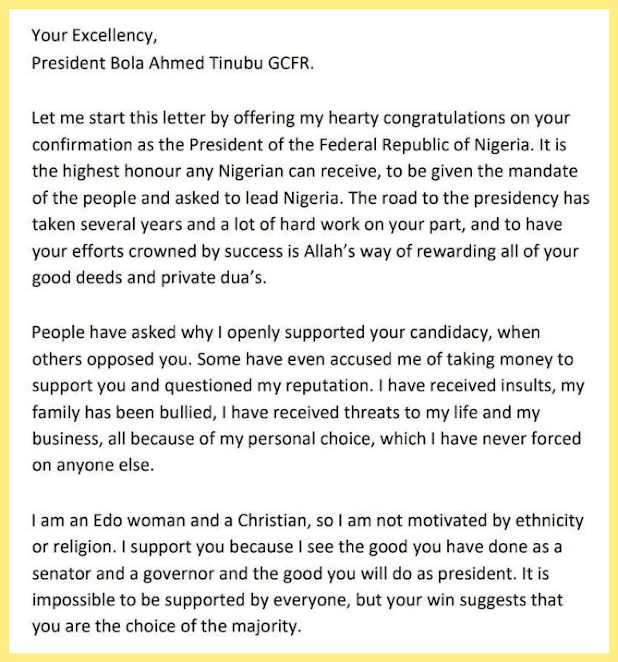 Your Excellency,
President Bola Ahmed Tinubu GCFR.

Let me start this letter by offering my hearty congratulations on your confirmation as the President of the Federal Republic of Nigeria. It is the highest honour any Nigerian can receive, to be given the mandate of the people and asked to lead Nigeria. The road to the presidency has taken several years and a lot of hard work on your part, and to have your efforts crowned by success is Allah's way of rewarding all of your good deeds and private dua's.

People have asked why I openly supported your candidacy, when others opposed you. Some have even accused me of taking money to support you and questioned my reputation. I have received insults, my family has been bullied, I have received threats to my life and my business, all because of my personal choice, which I have never forced on anyone else.

I am an Edo woman and a Christian, so I am not motivated by ethnicity or religion. I support you because I see the good you have done as a senator and a governor and the good you will do as president. It is impossible to be supported by everyone, but your win suggests that you are the choice of the majority.